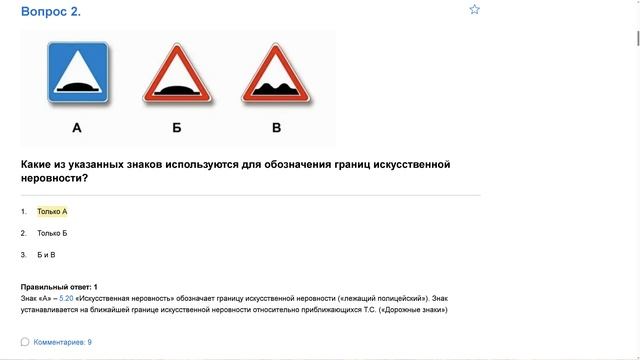 Вопрос 2.

А Б В

Какие из указанных знаков используются для обозначения границ искусственной неровности?

1. Только А

2. Только Б

3. Б и В

Правильный ответ: 1
Знак «А» – 5.20 «Искусственная неровность» обозначает границу искусственной неровности («лежащий полицейский»). Знак устанавливается на ближайшей границе искусственной неровности относительно приближающихся Т.С. («Дорожные знаки»)

Комментариев: 9